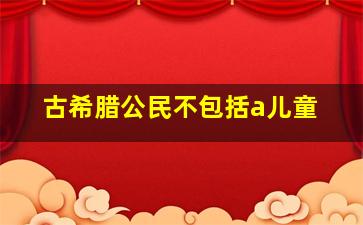 古希腊公民不包括a儿童